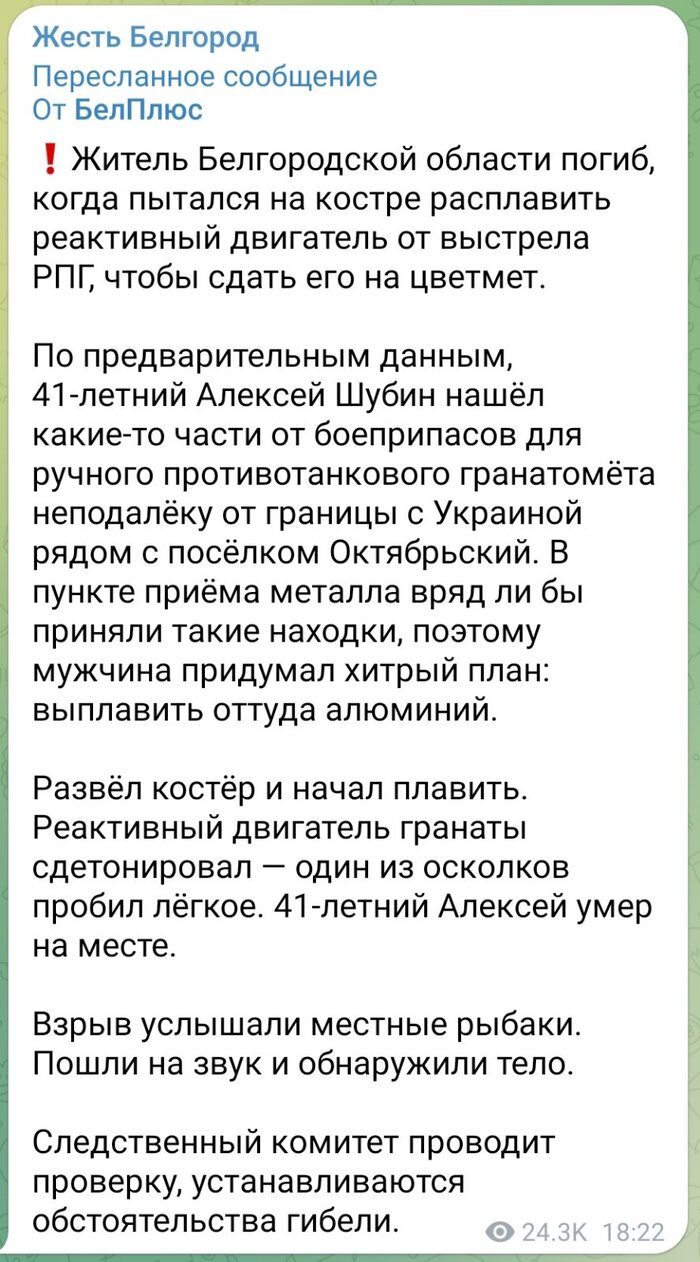 Жесть Белгород
Пересланное сообщение
От БелПлюс

❗ Житель Белгородской области погиб, когда пытался на костре расплавить реактивный двигатель от выстрела РПГ, чтобы сдать его на цветмет.

По предварительным данным, 41-летний Алексей Шубин нашёл какие-то части от боеприпасов для ручного противотанкового гранатомёта неподалёку от границы с Украиной рядом с посёлком Октябрьский. В пункте приёма металла вряд ли бы приняли такие находки, поэтому мужчина придумал хитрый план: выплавить оттуда алюминий.

Развёл костёр и начал плавить. Реактивный двигатель гранаты сдетонировал — один из осколков пробил лёгкое. 41-летний Алексей умер на месте.

Взрыв услышали местные рыбаки. Пошли на звук и обнаружили тело.

Следственный комитет проводит проверку, устанавливаются обстоятельства гибели.

24.3K 18:22